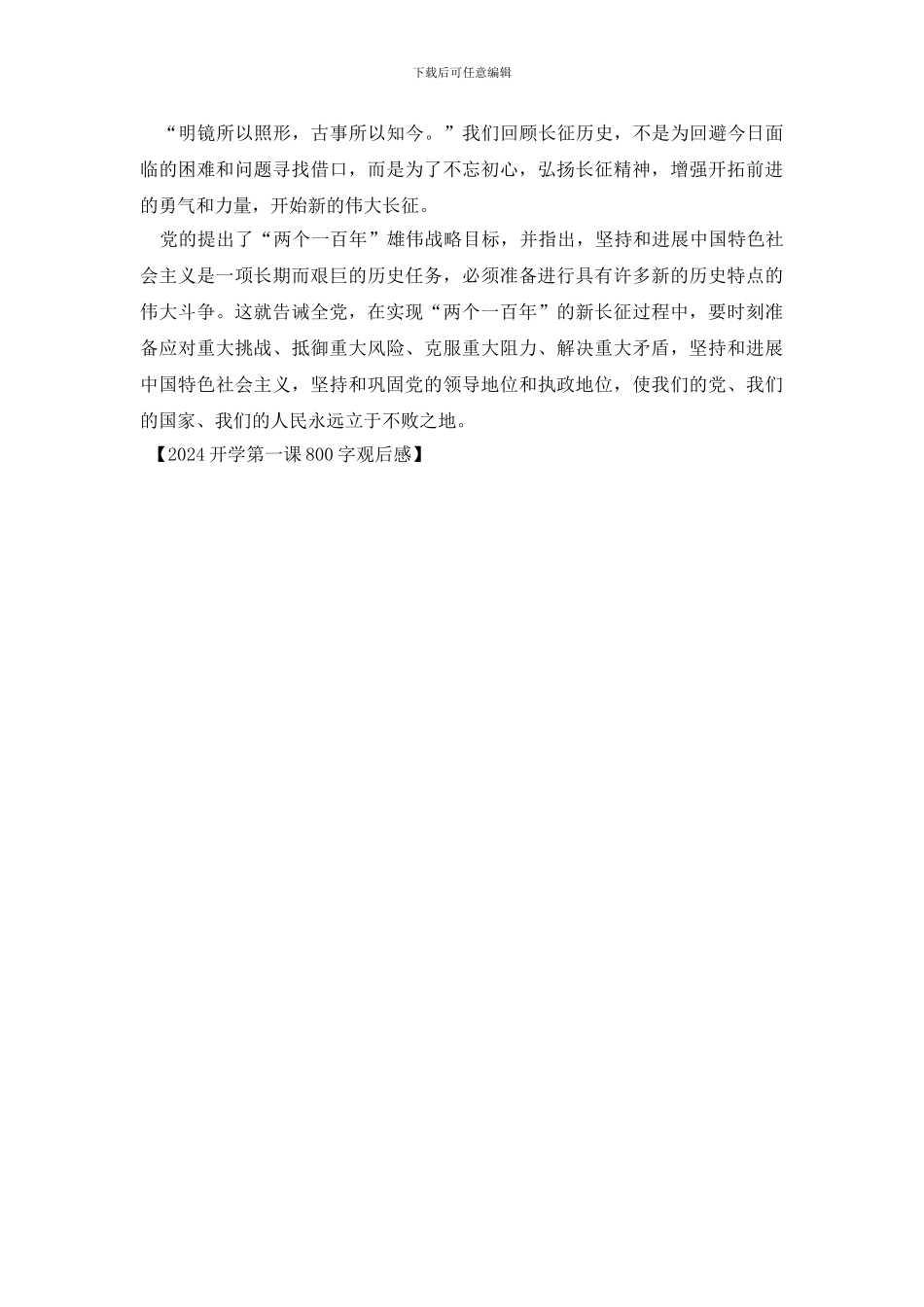 下载后可任意编辑

“明镜所以照形，古事所以知今。”我们回顾长征历史，不是为回避今日面临的困难和问题寻找借口，而是为了不忘初心，弘扬长征精神，增强开拓前进的勇气和力量，开始新的伟大长征。

党的提出了“两个一百年”雄伟战略目标，并指出，坚持和进展中国特色社会主义是一项长期而艰巨的历史任务，必须准备进行具有许多新的历史特点的伟大斗争。这就告诫全党，在实现“两个一百年”的新长征过程中，要时刻准备应对重大挑战、抵御重大风险、克服重大阻力、解决重大矛盾，坚持和进展中国特色社会主义，坚持和巩固党的领导地位和执政地位，使我们的党、我们的国家、我们的人民永远立于不败之地。

【2024开学第一课800字观后感】